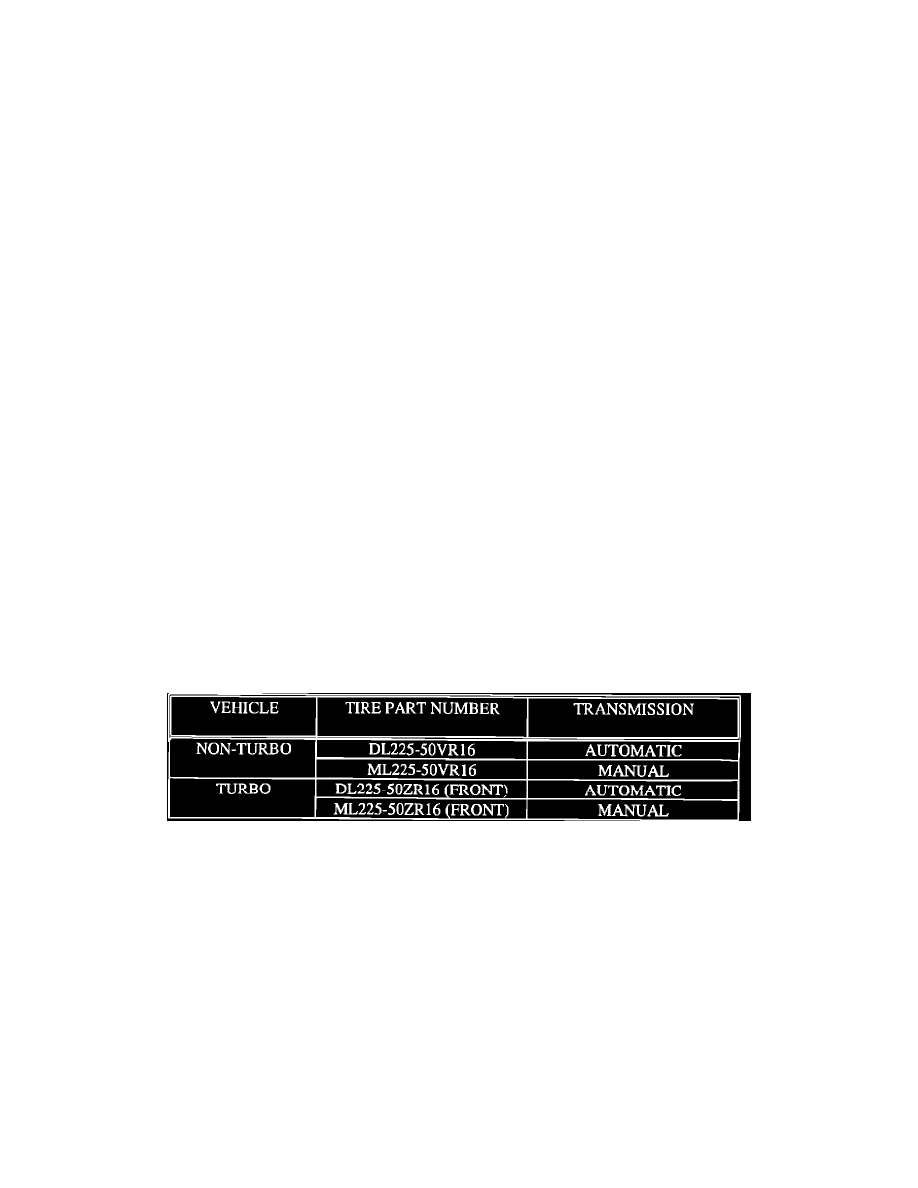 | VEHICLE | TIRE PART NUMBER | TRANSMISSION |
|---|---|---|
| NON-TURBO | DL225-50VR16 | AUTOMATIC |
| | ML225-50VR16 | MANUAL |
| TURBO | DL225-50ZR16 (FRONT) | AUTOMATIC |
| | ML225-50ZR16 (FRONT) | MANUAL |